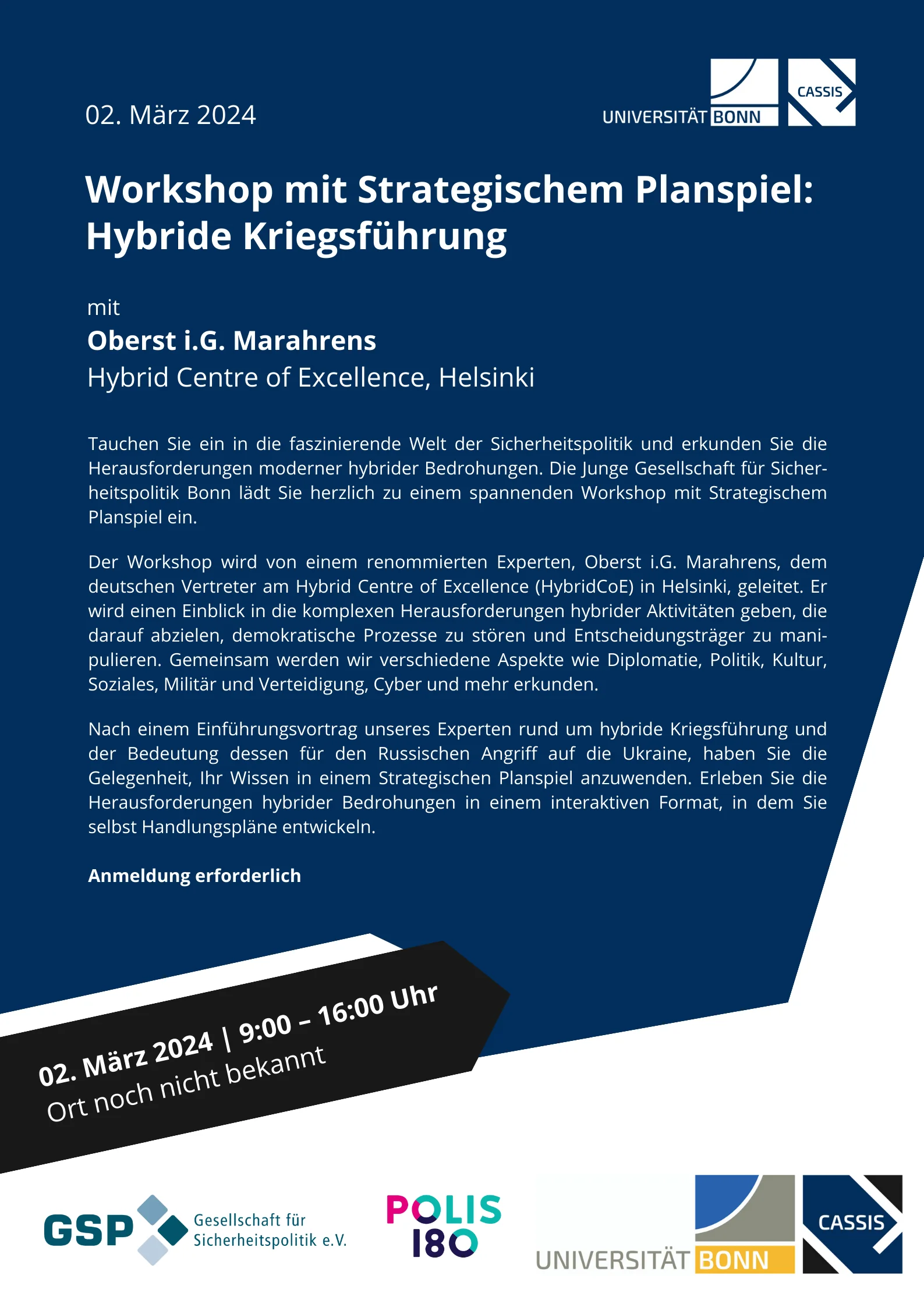 02. März 2024

UNIVERSITÄT BONN

CASSIS

Workshop mit Strategischem Planspiel: Hybride Kriegsführung

mit

Oberst i.G. Marahrens

Hybrid Centre of Excellence, Helsinki

Tauchen Sie ein in die faszinierende Welt der Sicherheitspolitik und erkunden Sie die Herausforderungen moderner hybrider Bedrohungen. Die Junge Gesellschaft für Sicherheitspolitik Bonn lädt Sie herzlich zu einem spannenden Workshop mit Strategischem Planspiel ein.

Der Workshop wird von einem renommierten Experten, Oberst i.G. Marahrens, dem deutschen Vertreter am Hybrid Centre of Excellence (HybridCoE) in Helsinki, geleitet. Er wird einen Einblick in die komplexen Herausforderungen hybrider Aktivitäten geben, die darauf abzielen, demokratische Prozesse zu stören und Entscheidungsträger zu manipulieren. Gemeinsam werden wir verschiedene Aspekte wie Diplomatie, Politik, Kultur, Soziales, Militär und Verteidigung, Cyber und mehr erkunden.

Nach einem Einführungsvortrag unseres Experten rund um hybride Kriegsführung und der Bedeutung dessen für den Russischen Angriff auf die Ukraine, haben Sie die Gelegenheit, Ihr Wissen in einem Strategischen Planspiel anzuwenden. Erleben Sie die Herausforderungen hybrider Bedrohungen in einem interaktiven Format, in dem Sie selbst Handlungspläne entwickeln.

Anmeldung erforderlich

02. März 2024 | 9:00 – 16:00 Uhr
Ort noch nicht bekannt

GSP Gesellschaft für Sicherheitspolitik e.V.

POLIS 180

UNIVERSITÄT BONN

CASSIS